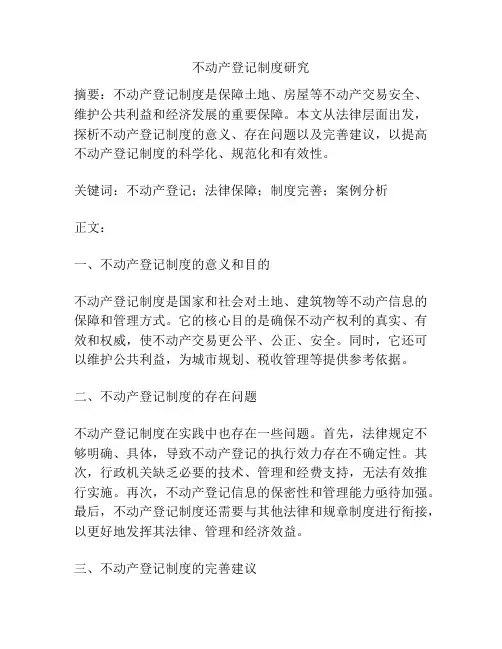 不动产登记制度研究

摘要：不动产登记制度是保障土地、房屋等不动产交易安全、维护公共利益和经济发展的重要保障。本文从法律层面出发，探析不动产登记制度的意义、存在问题以及完善建议，以提高不动产登记制度的科学化、规范化和有效性。

关键词：不动产登记；法律保障；制度完善；案例分析

正文：

一、不动产登记制度的意义和目的

不动产登记制度是国家和社会对土地、建筑物等不动产信息的保障和管理方式。它的核心目的是确保不动产权利的真实、有效和权威，使不动产交易更公平、公正、安全。同时，它还可以维护公共利益，为城市规划、税收管理等提供参考依据。

二、不动产登记制度的存在问题

不动产登记制度在实践中也存在一些问题。首先，法律规定不够明确、具体，导致不动产登记的执行效力存在不确定性。其次，行政机关缺乏必要的技术、管理和经费支持，无法有效推行实施。再次，不动产登记信息的保密性和管理能力亟待加强。最后，不动产登记制度还需要与其他法律和规章制度进行衔接，以更好地发挥其法律、管理和经济效益。

三、不动产登记制度的完善建议